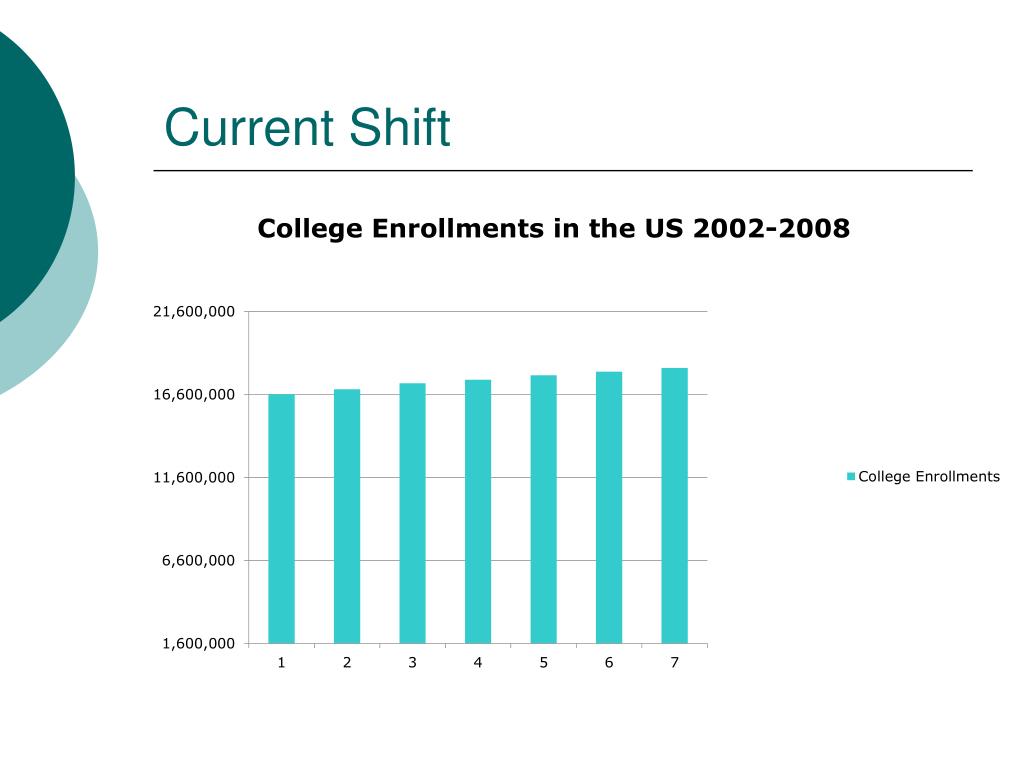 Current Shift

College Enrollments in the US 2002-2008

21,600,000
16,600,000
11,600,000
6,600,000
1,600,000

1 2 3 4 5 6 7

College Enrollments